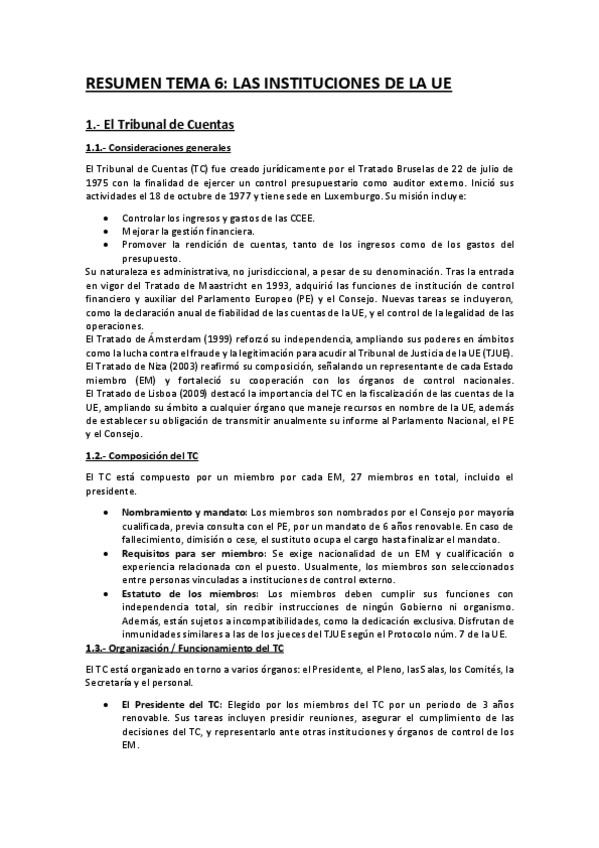 RESUMEN TEMA 6: LAS INSTITUCIONES DE LA UE

1.- El Tribunal de Cuentas

1.1.- Consideraciones generales

El Tribunal de Cuentas (TC) fue creado jurídicamente por el Tratado Bruselas de 22 de julio de 1975 con la finalidad de ejercer un control presupuestario como auditor externo. Inició sus actividades el 18 de octubre de 1977 y tiene sede en Luxemburgo. Su misión incluye:

• Controlar los ingresos y gastos de las CCEE.
• Mejorar la gestión financiera.
• Promover la rendición de cuentas, tanto de los ingresos como de los gastos del presupuesto.

Su naturaleza es administrativa, no jurisdiccional, a pesar de su denominación. Tras la entrada en vigor del Tratado de Maastricht en 1993, adquirió las funciones de institución de control financiero y auxiliar del Parlamento Europeo (PE) y el Consejo. Nuevas tareas se incluyeron, como la declaración anual de fiabilidad de las cuentas de la UE, y el control de la legalidad de las operaciones.
El Tratado de Ámsterdam (1999) reforzó su independencia, ampliando sus poderes en ámbitos como la lucha contra el fraude y la legitimación para acudir al Tribunal de Justicia de la UE (TJUE).
El Tratado de Niza (2003) reafirmó su composición, señalando un representante de cada Estado miembro (EM) y fortaleció su cooperación con los órganos de control nacionales.
El Tratado de Lisboa (2009) destacó la importancia del TC en la fiscalización de las cuentas de la UE, ampliando su ámbito a cualquier órgano que maneje recursos en nombre de la UE, además de establecer su obligación de transmitir anualmente su informe al Parlamento Nacional, el PE y el Consejo.

1.2.- Composición del TC

El TC está compuesto por un miembro por cada EM, 27 miembros en total, incluido el presidente.

• Nombramiento y mandato: Los miembros son nombrados por el Consejo por mayoría cualificada, previa consulta con el PE, por un mandato de 6 años renovable. En caso de fallecimiento, dimisión o cese, el sustituto ocupa el cargo hasta finalizar el mandato.
• Requisitos para ser miembro: Se exige nacionalidad de un EM y cualificación o experiencia relacionada con el puesto. Usualmente, los miembros son seleccionados entre personas vinculadas a instituciones de control externo.
• Estatuto de los miembros: Los miembros deben cumplir sus funciones con independencia total, sin recibir instrucciones de ningún Gobierno ni organismo. Además, están sujetos a incompatibilidades, como la dedicación exclusiva. Disfrutan de inmunidades similares a las de los jueces del TJUE según el Protocolo núm. 7 de la UE.

1.3.- Organización / Funcionamiento del TC

El TC está organizado en torno a varios órganos: el Presidente, el Pleno, las Salas, los Comités, la Secretaría y el personal.

• El Presidente del TC: Elegido por los miembros del TC por un periodo de 3 años renovable. Sus tareas incluyen presidir reuniones, asegurar el cumplimiento de las decisiones del TC, y representarlo ante otras instituciones y órganos de control de los EM.